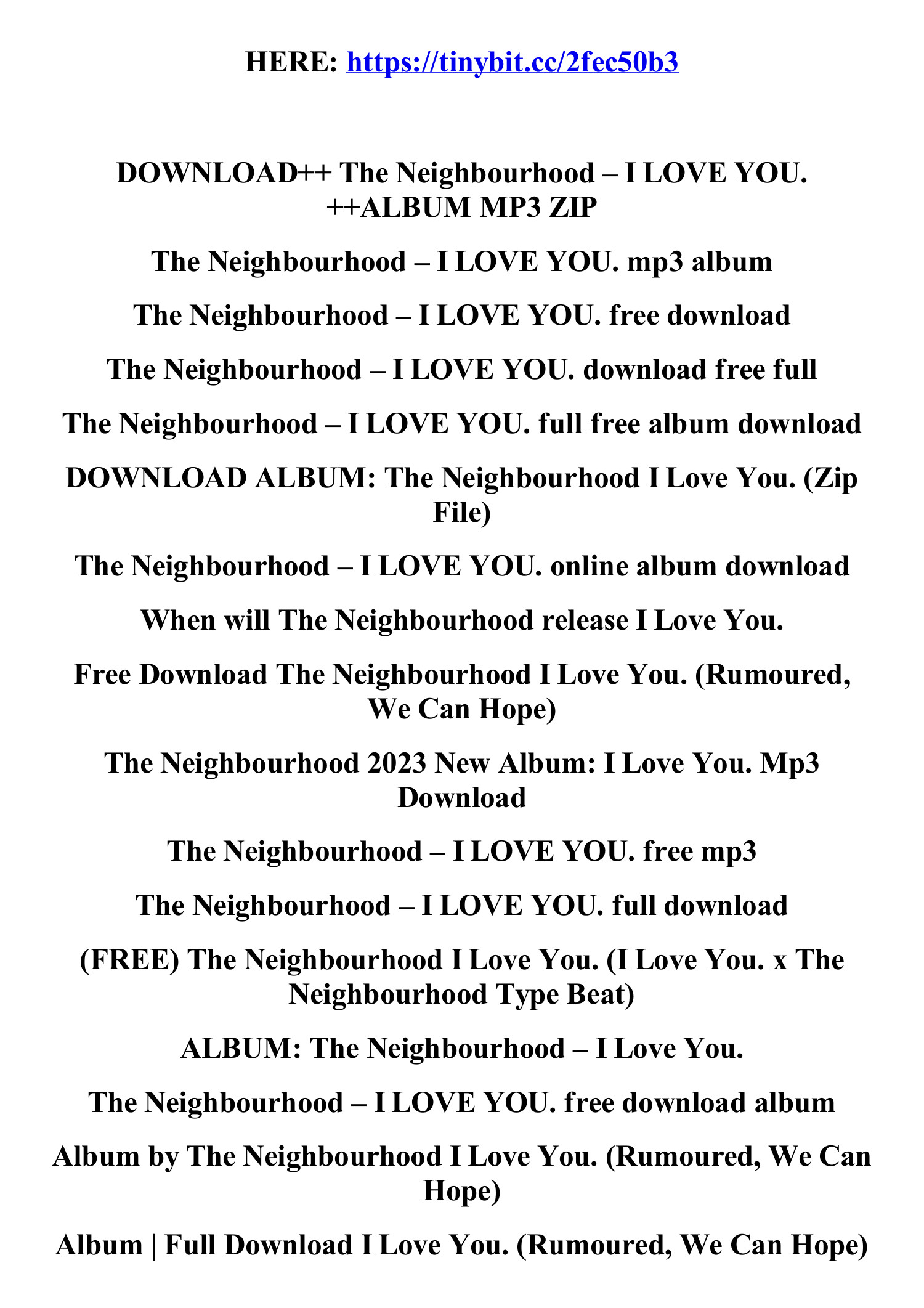 HERE: https://tinybit.cc/2fec50b3

DOWNLOAD++ The Neighbourhood – I LOVE YOU. ++ALBUM MP3 ZIP

The Neighbourhood – I LOVE YOU. mp3 album

The Neighbourhood – I LOVE YOU. free download

The Neighbourhood – I LOVE YOU. download free full

The Neighbourhood – I LOVE YOU. full free album download

DOWNLOAD ALBUM: The Neighbourhood I Love You. (Zip File)

The Neighbourhood – I LOVE YOU. online album download

When will The Neighbourhood release I Love You.

Free Download The Neighbourhood I Love You. (Rumoured, We Can Hope)

The Neighbourhood 2023 New Album: I Love You. Mp3 Download

The Neighbourhood – I LOVE YOU. free mp3

The Neighbourhood – I LOVE YOU. full download

(FREE) The Neighbourhood I Love You. (I Love You. x The Neighbourhood Type Beat)

ALBUM: The Neighbourhood – I Love You.

The Neighbourhood – I LOVE YOU. free download album

Album by The Neighbourhood I Love You. (Rumoured, We Can Hope)

Album | Full Download I Love You. (Rumoured, We Can Hope)